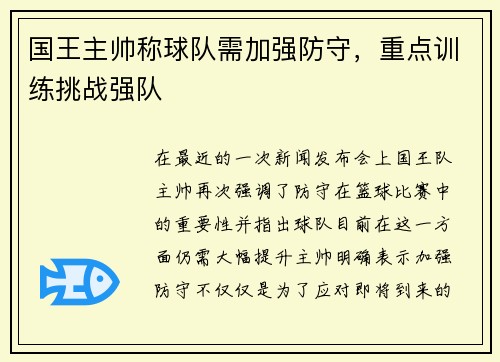 国王主帅称球队需加强防守，重点训练挑战强队

在最近的一次新闻发布会上国王队主帅再次强调了防守在篮球比赛中的重要性并指出球队目前在这一方面仍需大幅提升主帅明确表示加强防守不仅仅是为了应对即将到来的